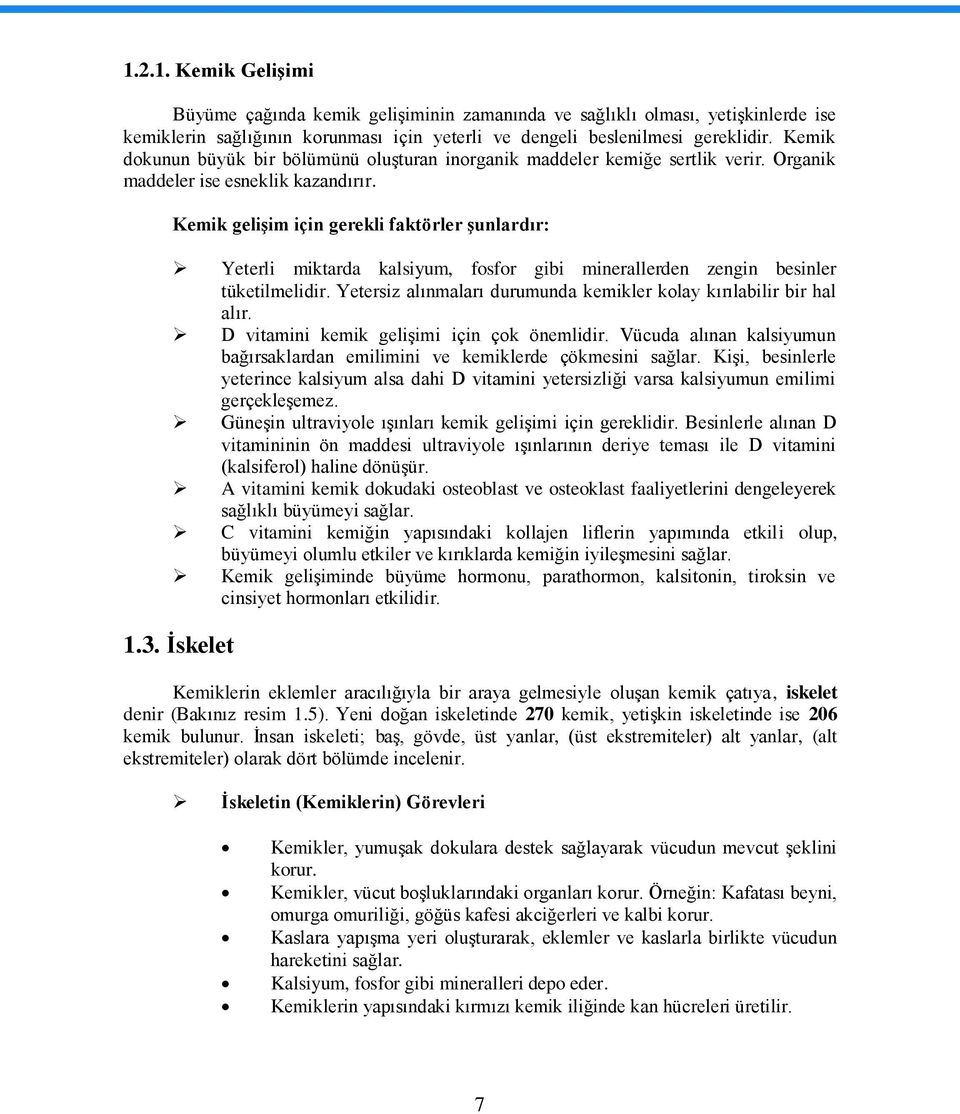 1.2.1. Kemik Gelişimi

Büyüme çağında kemik gelişiminin zamanında ve sağlıklı olması, yetişkinlerde ise kemiklerin sağlığının korunması için yeterli ve dengeli beslenilmesi gereklidir. Kemik dokunun büyük bir bölümünü oluşturan inorganik maddeler kemiğe sertlik verir. Organik maddeler ise esneklik kazandırır.

Kemik gelişim için gerekli faktörler şunlardır:

➢ Yeterli miktarda kalsiyum, fosfor gibi minerallerden zengin besinler tüketilmelidir. Yetersiz alınmaları durumunda kemikler kolay kırılabilir bir hal alır.
➢ D vitamini kemik gelişimi için çok önemlidir. Vücuda alınan kalsiyumun bağırsaklardan emilimini ve kemiklerde çökmesini sağlar. Kişi, besinlerle yeterince kalsiyum alsa dahi D vitamini yetersizliği varsa kalsiyumun emilimi gerçekleşemez.
➢ Güneşin ultraviyole ışınları kemik gelişimi için gereklidir. Besinlerle alınan D vitamininin ön maddesi ultraviyole ışınlarının deriye teması ile D vitamini (kalsiferol) haline dönüşür.
➢ A vitamini kemik dokudaki osteoblast ve osteoklast faaliyetlerini dengeleyerek sağlıklı büyümeyi sağlar.
➢ C vitamini kemiğin yapısındaki kollajen liflerin yapımında etkili olup, büyümeyi olumlu etkiler ve kırıklarda kemiğin iyileşmesini sağlar.
➢ Kemik gelişiminde büyüme hormonu, parathormon, kalsitonin, tiroksin ve cinsiyet hormonları etkilidir.

1.3. İskelet

Kemiklerin eklemler aracılığıyla bir araya gelmesiyle oluşan kemik çatıya, iskelet denir (Bakınız resim 1.5). Yeni doğan iskeletinde 270 kemik, yetişkin iskeletinde ise 206 kemik bulunur. İnsan iskeleti; baş, gövde, üst yanlar, (üst ekstremiteler) alt yanlar, (alt ekstremiteler) olarak dört bölümde incelenir.

➢ İskeletin (Kemiklerin) Görevleri

• Kemikler, yumuşak dokulara destek sağlayarak vücudun mevcut şeklini korur.
• Kemikler, vücut boşluklarındaki organları korur. Örneğin: Kafatası beyni, omurga omuriliği, göğüs kafesi akciğerleri ve kalbi korur.
• Kaslara yapışma yeri oluşturarak, eklemler ve kaslarla birlikte vücudun hareketini sağlar.
• Kalsiyum, fosfor gibi mineralleri depo eder.
• Kemiklerin yapısındaki kırmızı kemik iliğinde kan hücreleri üretilir.

7